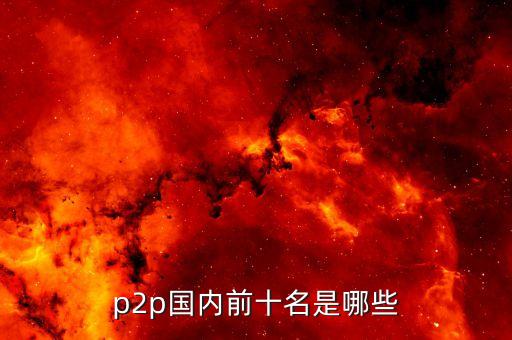 p2p国内前十名是哪些